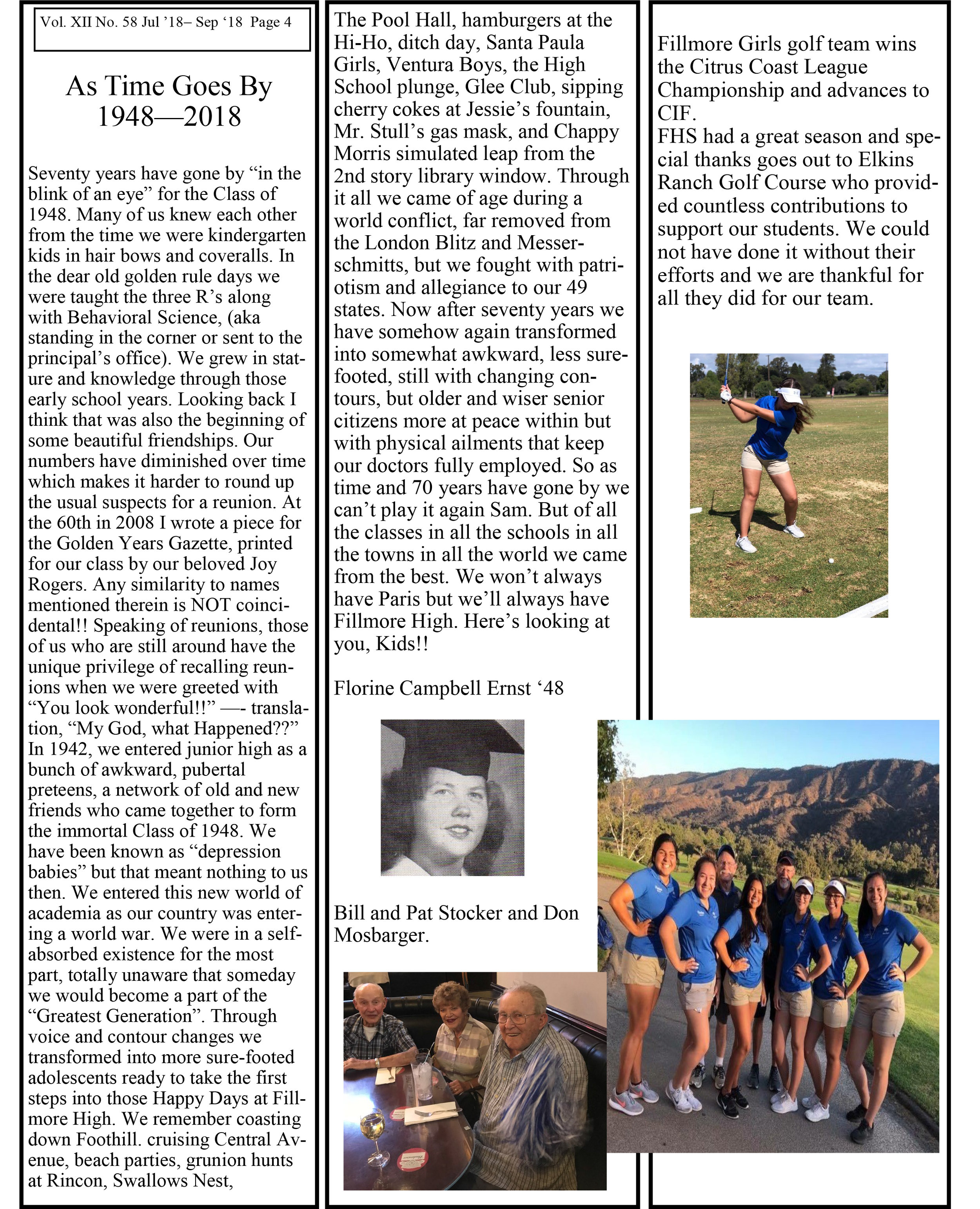 Vol. XII No. 58 Jul '18– Sep '18 Page 4

As Time Goes By
1948—2018

Seventy years have gone by "in the blink of an eye" for the Class of 1948. Many of us knew each other from the time we were kindergarten kids in hair bows and coveralls. In the dear old golden rule days we were taught the three R's along with Behavioral Science, (aka standing in the corner or sent to the principal's office). We grew in stature and knowledge through those early school years. Looking back I think that was also the beginning of some beautiful friendships. Our numbers have diminished over time which makes it harder to round up the usual suspects for a reunion. At the 60th in 2008 I wrote a piece for the Golden Years Gazette, printed for our class by our beloved Joy Rogers. Any similarity to names mentioned therein is NOT coincidental!! Speaking of reunions, those of us who are still around have the unique privilege of recalling reunions when we were greeted with "You look wonderful!!" —- translation, "My God, what Happened??" In 1942, we entered junior high as a bunch of awkward, pubertal preteens, a network of old and new friends who came together to form the immortal Class of 1948. We have been known as "depression babies" but that meant nothing to us then. We entered this new world of academia as our country was entering a world war. We were in a self-absorbed existence for the most part, totally unaware that someday we would become a part of the "Greatest Generation". Through voice and contour changes we transformed into more sure-footed adolescents ready to take the first steps into those Happy Days at Fillmore High. We remember coasting down Foothill. cruising Central Avenue, beach parties, grunion hunts at Rincon, Swallows Nest, The Pool Hall, hamburgers at the Hi-Ho, ditch day, Santa Paula Girls, Ventura Boys, the High School plunge, Glee Club, sipping cherry cokes at Jessie's fountain, Mr. Stull's gas mask, and Chappy Morris simulated leap from the 2nd story library window. Through it all we came of age during a world conflict, far removed from the London Blitz and Messerschmitts, but we fought with patriotism and allegiance to our 49 states. Now after seventy years we have somehow again transformed into somewhat awkward, less sure-footed, still with changing contours, but older and wiser senior citizens more at peace within but with physical ailments that keep our doctors fully employed. So as time and 70 years have gone by we can't play it again Sam. But of all the classes in all the schools in all the towns in all the world we came from the best. We won't always have Paris but we'll always have Fillmore High. Here's looking at you, Kids!!

Florine Campbell Ernst '48

Bill and Pat Stocker and Don Mosbarger.

Fillmore Girls golf team wins the Citrus Coast League Championship and advances to CIF.
FHS had a great season and special thanks goes out to Elkins Ranch Golf Course who provided countless contributions to support our students. We could not have done it without their efforts and we are thankful for all they did for our team.